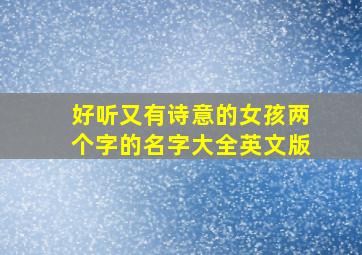 好听又有诗意的女孩两个字的名字大全英文版